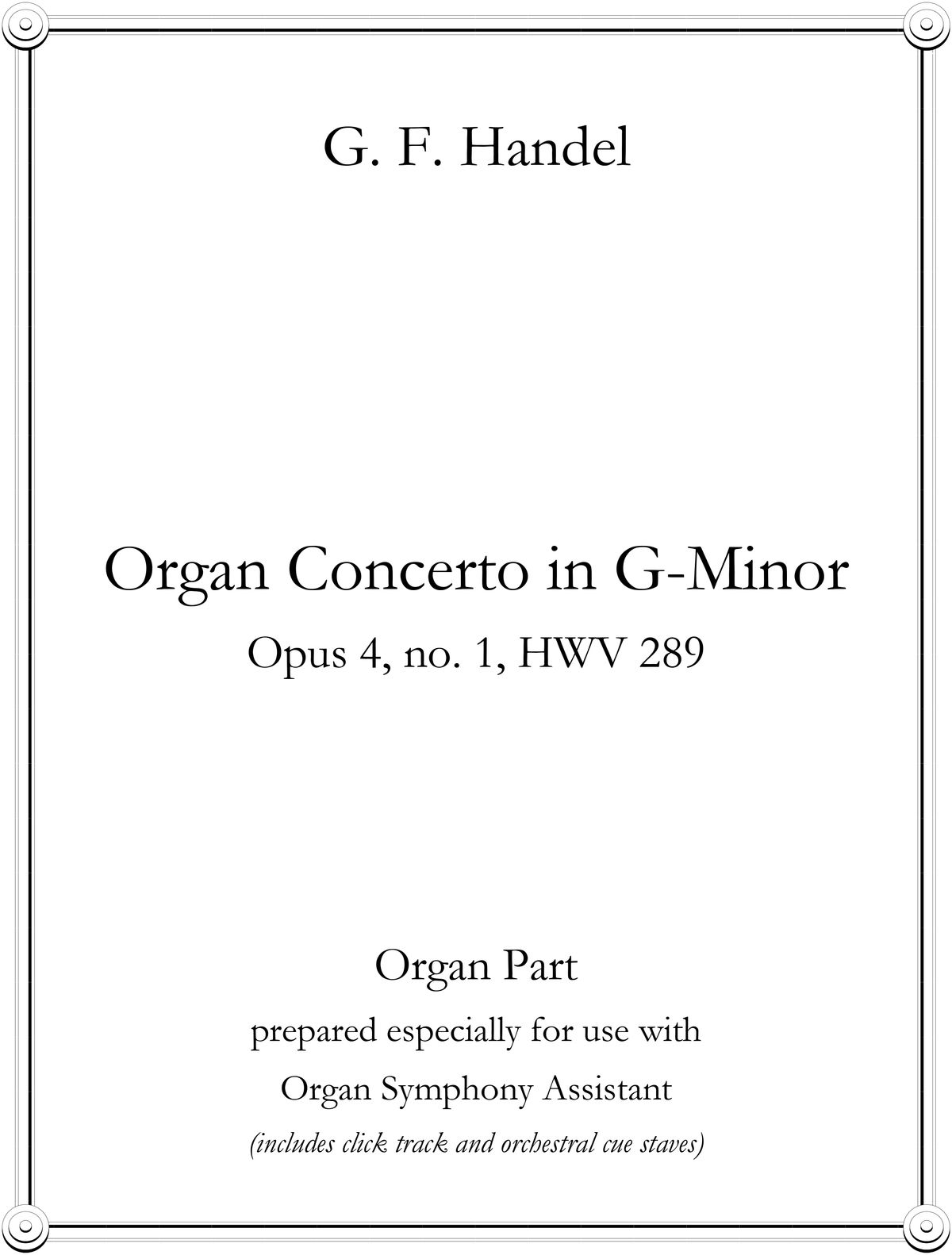 G. F. Handel

Organ Concerto in G-Minor

Opus 4, no. 1, HWV 289

Organ Part

prepared especially for use with

Organ Symphony Assistant

(includes click track and orchestral cue staves)